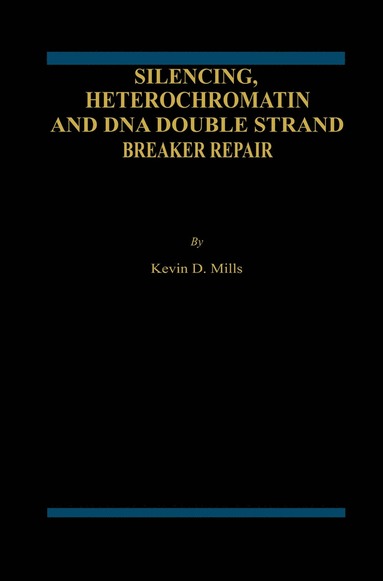 SILENCING, HETEROCHROMATIN AND DNA DOUBLE STRAND BREAKER REPAIR

By

Kevin D. Mills